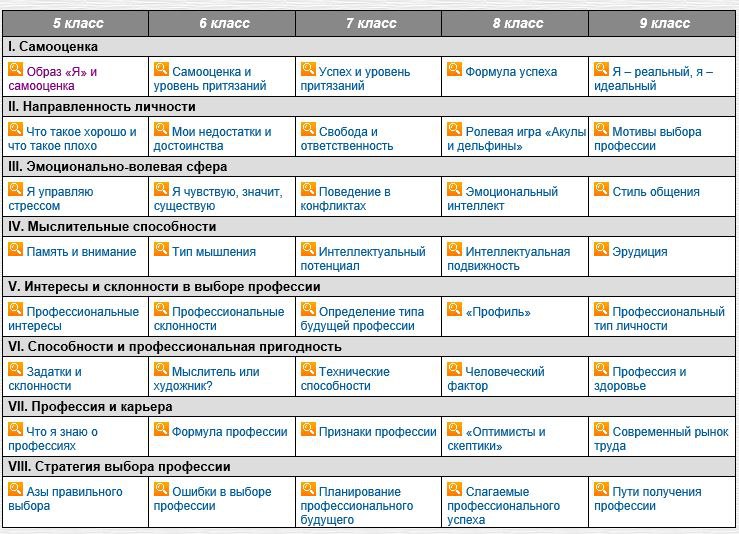 | 5 класс | 6 класс | 7 класс | 8 класс | 9 класс |
|---|---|---|---|---|
| I. Самооценка | | | | |
| Образ «Я» и самооценка | Самооценка и уровень притязаний | Успех и уровень притязаний | Формула успеха | Я – реальный, я – идеальный |
| II. Направленность личности | | | | |
| Что такое хорошо и что такое плохо | Мои недостатки и достоинства | Свобода и ответственность | Ролевая игра «Акулы и дельфины» | Мотивы выбора профессии |
| III. Эмоционально-волевая сфера | | | | |
| Я управляю стрессом | Я чувствую, значит, существую | Поведение в конфликтах | Эмоциональный интеллект | Стиль общения |
| IV. Мыслительные способности | | | | |
| Память и внимание | Тип мышления | Интеллектуальный потенциал | Интеллектуальная подвижность | Эрудиция |
| V. Интересы и склонности в выборе профессии | | | | |
| Профессиональные интересы | Профессиональные склонности | Определение типа будущей профессии | «Профиль» | Профессиональный тип личности |
| VI. Способности и профессиональная пригодность | | | | |
| Задатки и склонности | Мыслитель или художник? | Технические способности | Человеческий фактор | Профессия и здоровье |
| VII. Профессия и карьера | | | | |
| Что я знаю о профессиях | Формула профессии | Признаки профессии | «Оптимисты и скептики» | Современный рынок труда |
| VIII. Стратегия выбора профессии | | | | |
| Азы правильного выбора | Ошибки в выборе профессии | Планирование профессионального будущего | Слагаемые профессионального успеха | Пути получения профессии |